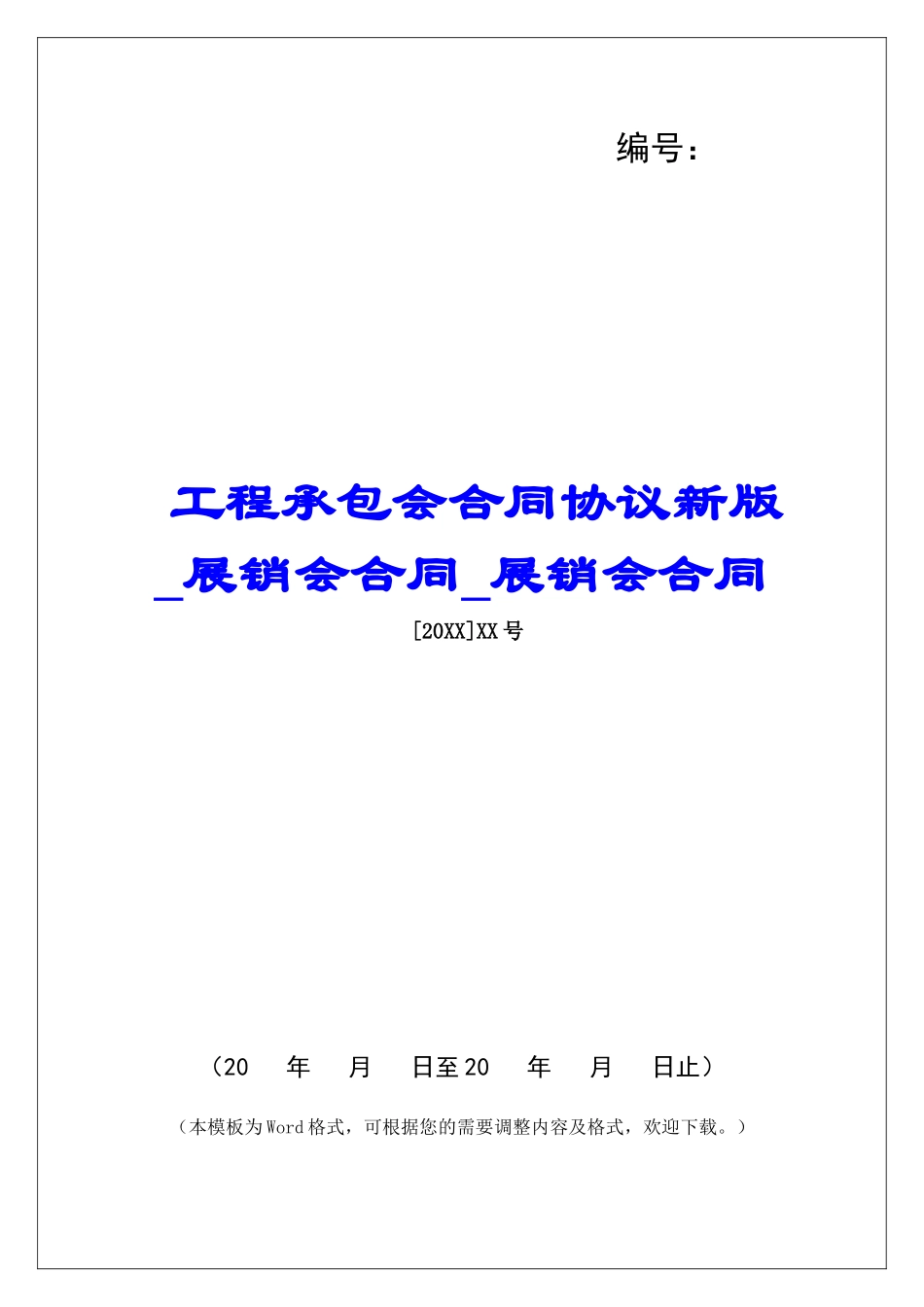 编号：

工程承包会合同协议新版_展销会合同_展销会合同

[20XX]XX号

（20　年　月　日至20　年　月　日止）

（本模板为Word格式，可根据您的需要调整内容及格式，欢迎下载。）